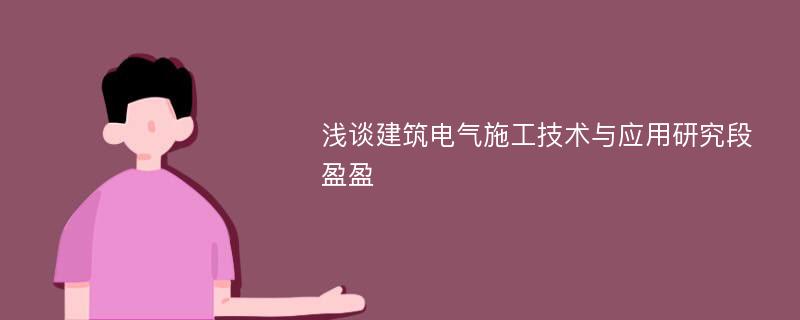 浅谈建筑电气施工技术与应用研究段盈盈